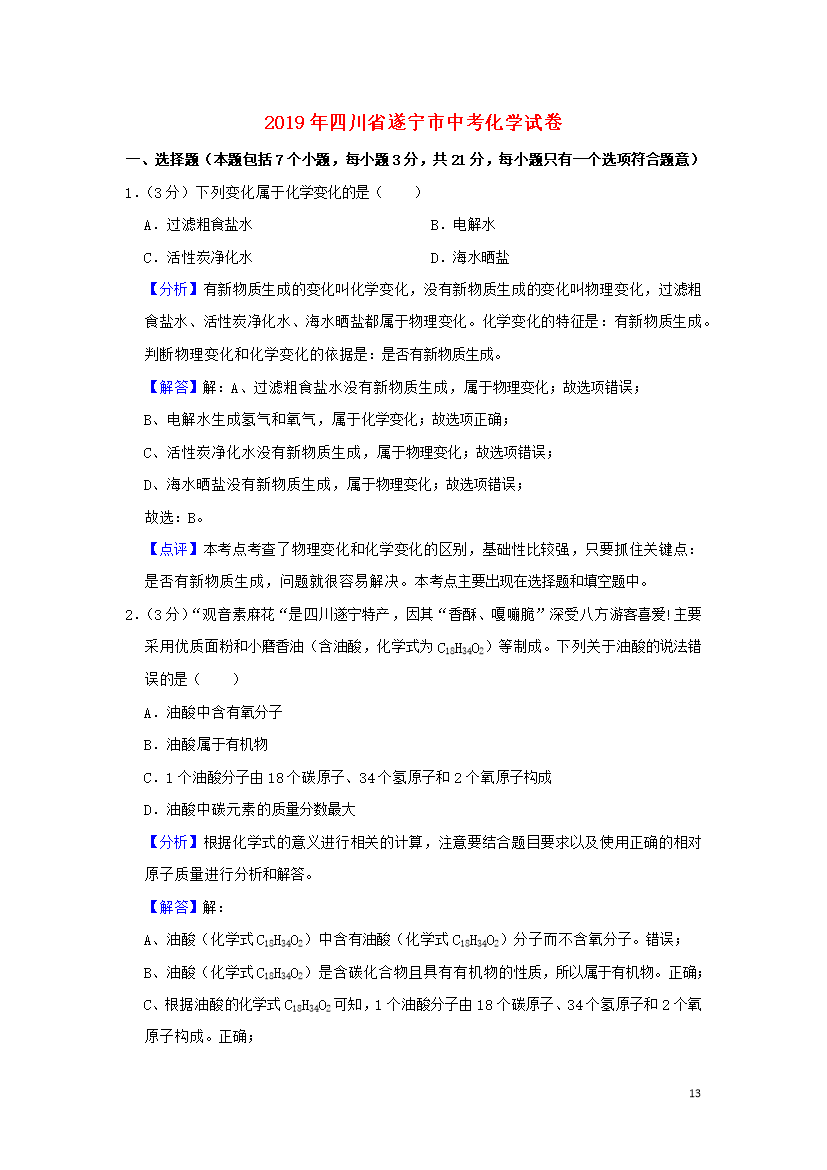 2019年四川省遂宁市中考化学试卷

一、选择题（本题包括7个小题，每小题3分，共21分，每小题只有一个选项符合题意）

1．（3分）下列变化属于化学变化的是（　　）

A．过滤粗食盐水

B．电解水

C．活性炭净化水

D．海水晒盐

【分析】有新物质生成的变化叫化学变化，没有新物质生成的变化叫物理变化，过滤粗食盐水、活性炭净化水、海水晒盐都属于物理变化。化学变化的特征是：有新物质生成。判断物理变化和化学变化的依据是：是否有新物质生成。

【解答】解：A、过滤粗食盐水没有新物质生成，属于物理变化；故选项错误；

B、电解水生成氢气和氧气，属于化学变化；故选项正确；

C、活性炭净化水没有新物质生成，属于物理变化；故选项错误；

D、海水晒盐没有新物质生成，属于物理变化；故选项错误；

故选：B。

【点评】本考点考查了物理变化和化学变化的区别，基础性比较强，只要抓住关键点：是否有新物质生成，问题就很容易解决。本考点主要出现在选择题和填空题中。

2．（3分）“观音素麻花“是四川遂宁特产，因其“香酥、嘎嘣脆”深受八方游客喜爱！主要采用优质面粉和小磨香油（含油酸，化学式为$C_{18}H_{34}O_2$）等制成。下列关于油酸的说法错误的是（　　）

A．油酸中含有氧分子

B．油酸属于有机物

C．1个油酸分子由18个碳原子、34个氢原子和2个氧原子构成

D．油酸中碳元素的质量分数最大

【分析】根据化学式的意义进行相关的计算，注意要结合题目要求以及使用正确的相对原子质量进行分析和解答。

【解答】解：

A、油酸（化学式$C_{18}H_{34}O_2$）中含有油酸（化学式$C_{18}H_{34}O_2$）分子而不含氧分子。错误；

B、油酸（化学式$C_{18}H_{34}O_2$）是含碳化合物且具有有机物的性质，所以属于有机物。正确；

C、根据油酸的化学式$C_{18}H_{34}O_2$可知，1个油酸分子由18个碳原子、34个氢原子和2个氧原子构成。正确；

13